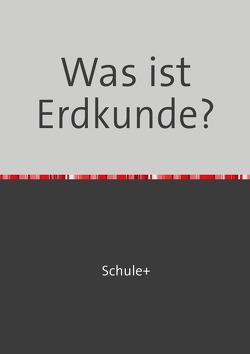 Was ist Erdkunde?

Schule+